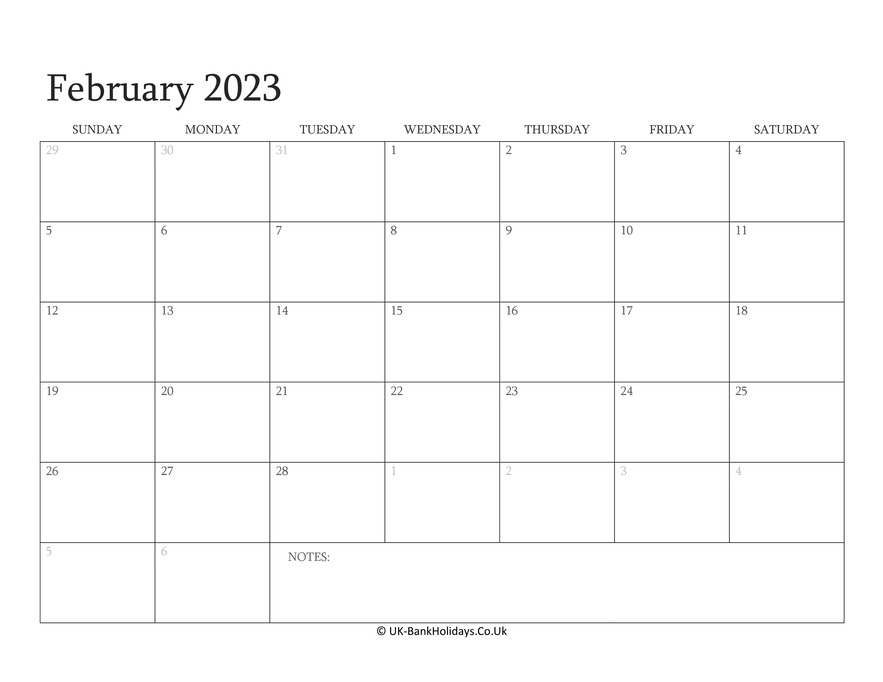 February 2023

| SUNDAY | MONDAY | TUESDAY | WEDNESDAY | THURSDAY | FRIDAY | SATURDAY |
|---|---|---|---|---|---|---|
| 29 | 30 | 31 | 1 | 2 | 3 | 4 |
| 5 | 6 | 7 | 8 | 9 | 10 | 11 |
| 12 | 13 | 14 | 15 | 16 | 17 | 18 |
| 19 | 20 | 21 | 22 | 23 | 24 | 25 |
| 26 | 27 | 28 | 1 | 2 | 3 | 4 |
| 5 | 6 | NOTES: | | | | |

© UK-BankHolidays.Co.Uk